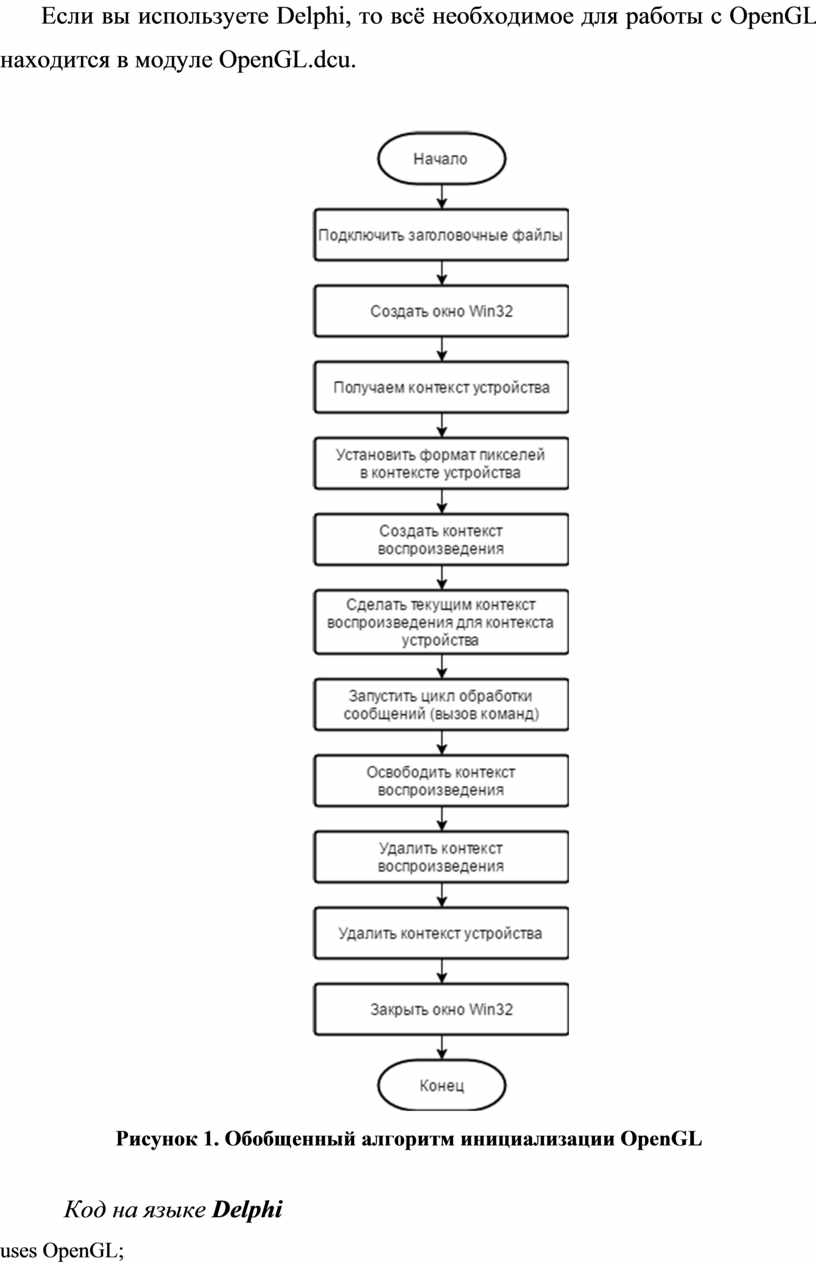 Если вы используете Delphi, то всё необходимое для работы с OpenGL находится в модуле OpenGL.dcu.

Начало

Подключить заголовочные файлы

Создать окно Win32

Получаем контекст устройства

Установить формат пикселей в контексте устройства

Создать контекст воспроизведения

Сделать текущим контекст воспроизведения для контекста устройства

Запустить цикл обработки сообщений (вызов команд)

Освободить контекст воспроизведения

Удалить контекст воспроизведения

Удалить контекст устройства

Закрыть окно Win32

Конец

Рисунок 1. Обобщенный алгоритм инициализации OpenGL

Код на языке Delphi

uses OpenGL;